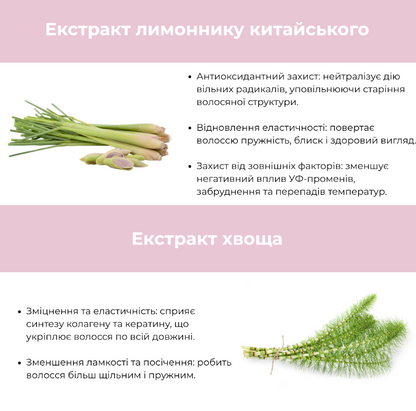 Екстракт лимоннику китайського

• Антиоксидантний захист: нейтралізує дію вільних радикалів, уповільнюючи старіння волосяної структури.

• Відновлення еластичності: повертає волоссю пружність, блиск і здоровий вигляд.

• Захист від зовнішніх факторів: зменшує негативний вплив УФ-променів, забруднення та перепадів температур.

Екстракт хвоща

• Зміцнення та еластичність: сприяє синтезу колагену та кератину, що укріплює волосся по всій довжині.

• Зменшення ламкості та посічення: робить волосся більш щільним і пружним.